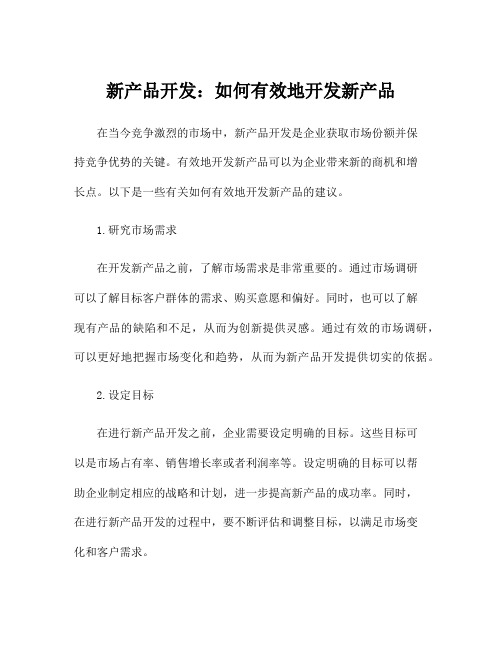 新产品开发：如何有效地开发新产品

在当今竞争激烈的市场中，新产品开发是企业获取市场份额并保持竞争优势的关键。有效地开发新产品可以为企业带来新的商机和增长点。以下是一些有关如何有效地开发新产品的建议。

1.研究市场需求

在开发新产品之前，了解市场需求是非常重要的。通过市场调研可以了解目标客户群体的需求、购买意愿和偏好。同时，也可以了解现有产品的缺陷和不足，从而为创新提供灵感。通过有效的市场调研，可以更好地把握市场变化和趋势，从而为新产品开发提供切实的依据。

2.设定目标

在进行新产品开发之前，企业需要设定明确的目标。这些目标可以是市场占有率、销售增长率或者利润率等。设定明确的目标可以帮助企业制定相应的战略和计划，进一步提高新产品的成功率。同时，在进行新产品开发的过程中，要不断评估和调整目标，以满足市场变化和客户需求。